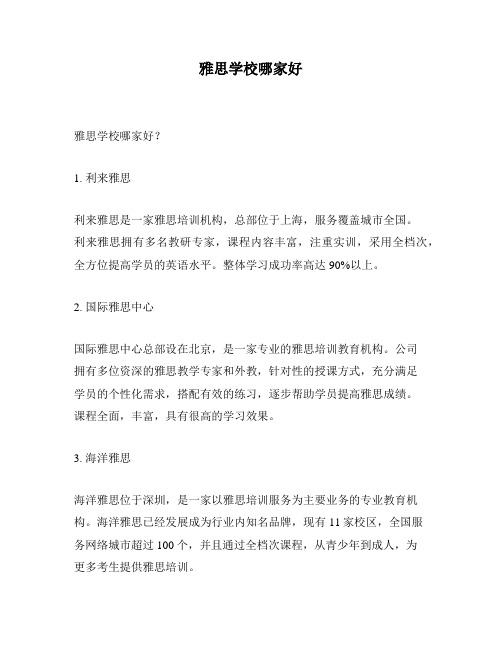 雅思学校哪家好

雅思学校哪家好？

1. 利来雅思

利来雅思是一家雅思培训机构，总部位于上海，服务覆盖城市全国。利来雅思拥有多名教研专家，课程内容丰富，注重实训，采用全档次，全方位提高学员的英语水平。整体学习成功率高达 90%以上。

2. 国际雅思中心

国际雅思中心总部设在北京，是一家专业的雅思培训教育机构。公司拥有多位资深的雅思教学专家和外教，针对性的授课方式，充分满足学员的个性化需求，搭配有效的练习，逐步帮助学员提高雅思成绩。课程全面，丰富，具有很高的学习效果。

3. 海洋雅思

海洋雅思位于深圳，是一家以雅思培训服务为主要业务的专业教育机构。海洋雅思已经发展成为行业内知名品牌，现有 11 家校区，全国服务网络城市超过 100 个，并且通过全档次课程，从青少年到成人，为更多考生提供雅思培训。